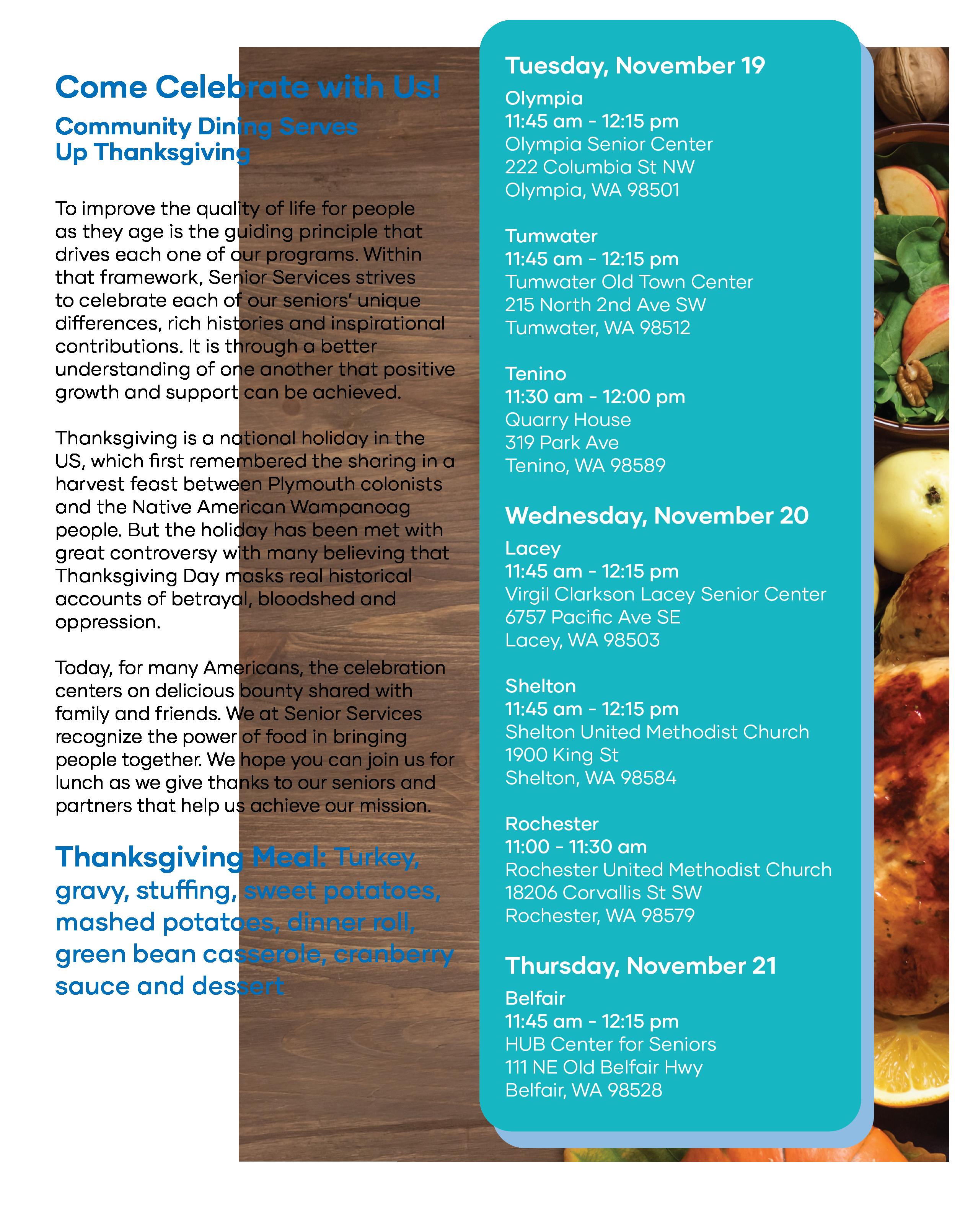 Come Celebrate with Us!

Community Dining Serves Up Thanksgiving

To improve the quality of life for people as they age is the guiding principle that drives each one of our programs. Within that framework, Senior Services strives to celebrate each of our seniors' unique differences, rich histories and inspirational contributions. It is through a better understanding of one another that positive growth and support can be achieved.

Thanksgiving is a national holiday in the US, which first remembered the sharing in a harvest feast between Plymouth colonists and the Native American Wampanoag people. But the holiday has been met with great controversy with many believing that Thanksgiving Day masks real historical accounts of betrayal, bloodshed and oppression.

Today, for many Americans, the celebration centers on delicious bounty shared with family and friends. We at Senior Services recognize the power of food in bringing people together. We hope you can join us for lunch as we give thanks to our seniors and partners that help us achieve our mission.

Thanksgiving Meal: Turkey, gravy, stuffing, sweet potatoes, mashed potatoes, dinner roll, green bean casserole, cranberry sauce and dessert

Tuesday, November 19

Olympia
11:45 am - 12:15 pm
Olympia Senior Center
222 Columbia St NW
Olympia, WA 98501

Tumwater
11:45 am - 12:15 pm
Tumwater Old Town Center
215 North 2nd Ave SW
Tumwater, WA 98512

Tenino
11:30 am - 12:00 pm
Quarry House
319 Park Ave
Tenino, WA 98589

Wednesday, November 20

Lacey
11:45 am - 12:15 pm
Virgil Clarkson Lacey Senior Center
6757 Pacific Ave SE
Lacey, WA 98503

Shelton
11:45 am - 12:15 pm
Shelton United Methodist Church
1900 King St
Shelton, WA 98584

Rochester
11:00 - 11:30 am
Rochester United Methodist Church
18206 Corvallis St SW
Rochester, WA 98579

Thursday, November 21

Belfair
11:45 am - 12:15 pm
HUB Center for Seniors
111 NE Old Belfair Hwy
Belfair, WA 98528